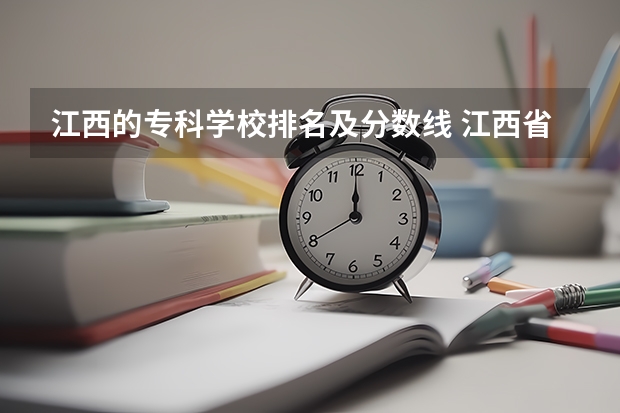 江西的专科学校排名及分数线 江西省

12
1
2
3
4
5
6
7
8
9
10
11